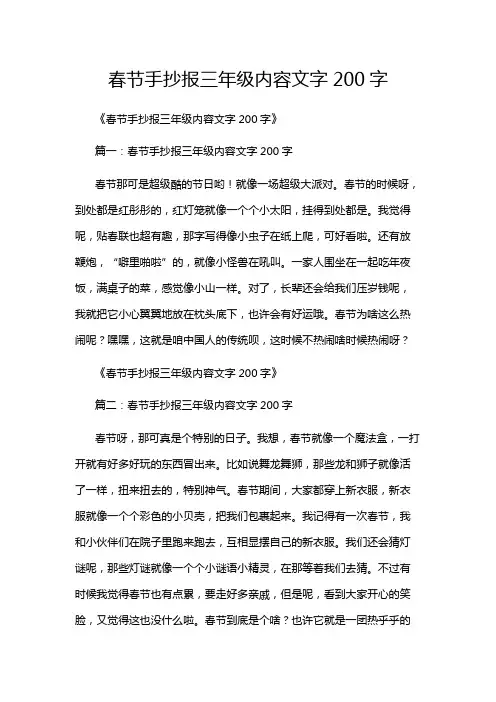 春节手抄报三年级内容文字 200 字

《春节手抄报三年级内容文字 200 字》

篇一：春节手抄报三年级内容文字 200 字

春节那可是超级酷的节日哟！就像一场超级大派对。春节的时候呀，到处都是红彤彤的，红灯笼就像一个个小太阳，挂得到处都是。我觉得呢，贴春联也超有趣，那字写得像小虫子在纸上爬，可好看啦。还有放鞭炮，“噼里啪啦”的，就像小怪兽在吼叫。一家人围坐在一起吃年夜饭，满桌子的菜，感觉像小山一样。对了，长辈还会给我们压岁钱呢，我就把它小心翼翼地放在枕头底下，也许会有好运哦。春节为啥这么热闹呢？嘿嘿，这就是咱中国人的传统呗，这时候不热闹啥时候热闹呀？

《春节手抄报三年级内容文字 200 字》

篇二：春节手抄报三年级内容文字 200 字

春节呀，那可真是个特别的日子。我想，春节就像一个魔法盒，一打开就有好多好玩的东西冒出来。比如说舞龙舞狮，那些龙和狮子就像活了一样，扭来扭去的，特别神气。春节期间，大家都穿上新衣服，新衣服就像一个个彩色的小贝壳，把我们包裹起来。我记得有一次春节，我和小伙伴们在院子里跑来跑去，互相显摆自己的新衣服。我们还会猜灯谜呢，那些灯谜就像一个个小谜语小精灵，在那等着我们去猜。不过有时候我觉得春节也有点累，要走好多亲戚，但是呢，看到大家开心的笑脸，又觉得这也没什么啦。春节到底是个啥？也许它就是一团热乎乎的